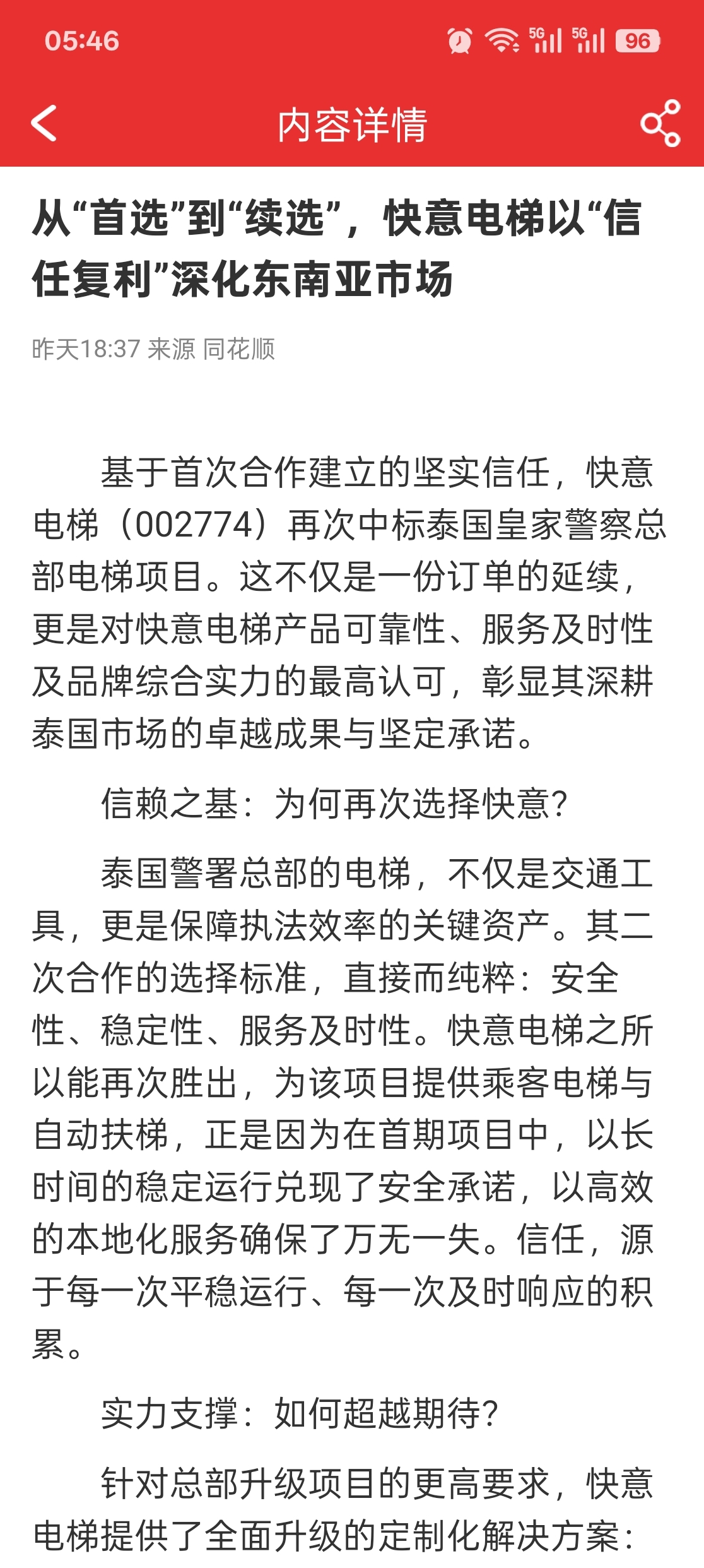 05:46 5G 5G 96

内容详情

从“首选”到“续选”，快意电梯以“信任复利”深化东南亚市场

昨天18:37 来源 同花顺

基于首次合作建立的坚实信任，快意电梯（002774）再次中标泰国皇家警察总部电梯项目。这不仅是一份订单的延续，更是对快意电梯产品可靠性、服务及时性及品牌综合实力的最高认可，彰显其深耕泰国市场的卓越成果与坚定承诺。

信赖之基：为何再次选择快意?

泰国警署总部的电梯，不仅是交通工具，更是保障执法效率的关键资产。其二次合作的选择标准，直接而纯粹：安全性、稳定性、服务及时性。快意电梯之所以能再次胜出，为该项目提供乘客电梯与自动扶梯，正是因为在首期项目中，以长时间的稳定运行兑现了安全承诺，以高效的本地化服务确保了万无一失。信任，源于每一次平稳运行、每一次及时响应的积累。

实力支撑：如何超越期待?

针对总部升级项目的更高要求，快意电梯提供了全面升级的定制化解决方案：